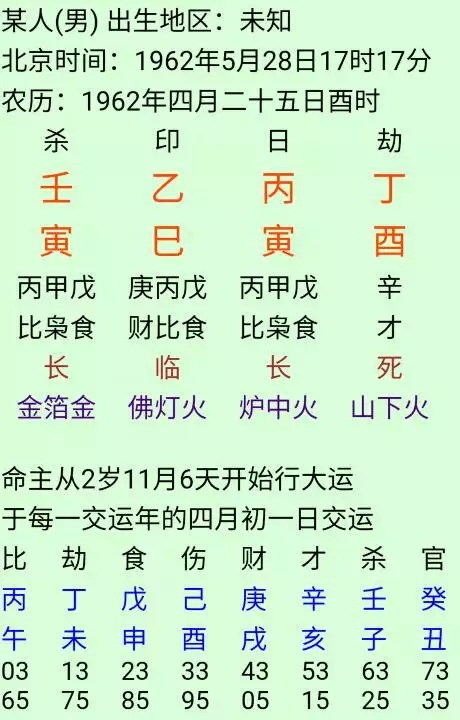 某人(男) 出生地区：未知
北京时间：1962年5月28日17时17分
农历：1962年四月二十五日酉时

| 杀 | 印 | 日 | 劫 |
|---|---|---|---|
| 壬 | 乙 | 丙 | 丁 |
| 寅 | 巳 | 寅 | 酉 |
| 丙甲戊 | 庚丙戊 | 丙甲戊 | 辛 |
| 比枭食 | 财比食 | 比枭食 | 才 |
| 长 | 临 | 长 | 死 |
| 金箔金 | 佛灯火 | 炉中火 | 山下火 |

命主从2岁11月6天开始行大运
于每一交运年的四月初一日交运

| 比 | 劫 | 食 | 伤 | 财 | 才 | 杀 | 官 |
|---|---|---|---|---|---|---|---|
| 丙 | 丁 | 戊 | 己 | 庚 | 辛 | 壬 | 癸 |
| 午 | 未 | 申 | 酉 | 戌 | 亥 | 子 | 丑 |
| 03 | 13 | 23 | 33 | 43 | 53 | 63 | 73 |
| 65 | 75 | 85 | 95 | 05 | 15 | 25 | 35 |